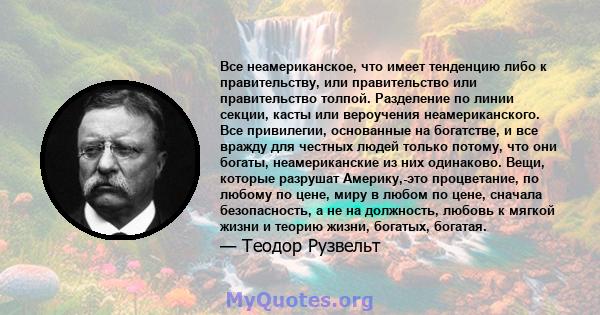 Все неамериканское, что имеет тенденцию либо к правительству, или правительство или правительство толпой. Разделение по линии секции, касты или вероучения неамериканского. Все привилегии, основанные на богатстве, и все вражду для честных людей только потому, что они богаты, неамериканские из них одинаково. Вещи, которые разрушат Америку,-это процветание, по любому по цене, миру в любом по цене, сначала безопасность, а не на должность, любовь к мягкой жизни и теорию жизни, богатых, богатая.

— Теодор Рузвельт

MyQuotes.org